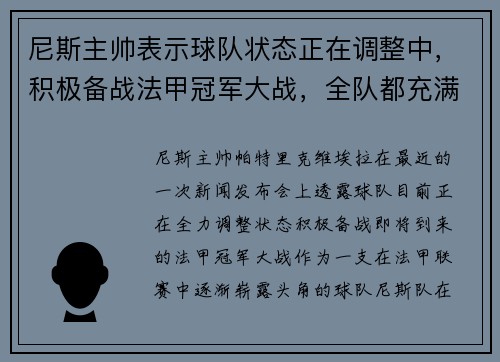 尼斯主帅表示球队状态正在调整中，积极备战法甲冠军大战，全队都充满

尼斯主帅帕特里克维埃拉在最近的一次新闻发布会上透露球队目前正在全力调整状态积极备战即将到来的法甲冠军大战作为一支在法甲联赛中逐渐崭露头角的球队尼斯队在